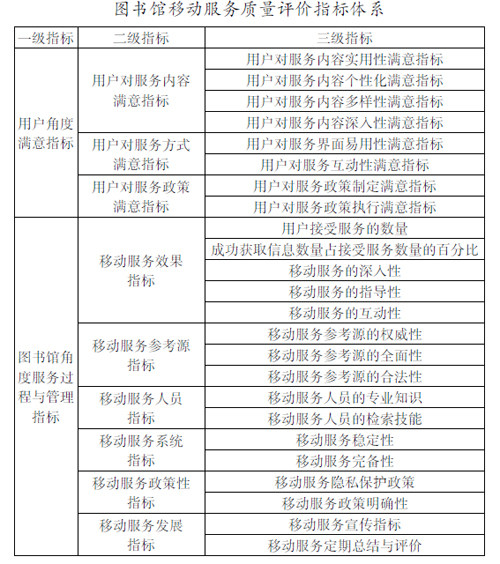 图书馆移动服务质量评价指标体系

| 一级指标 | 二级指标 | 三级指标 |
|---|---|---|
| 用户角度满意指标 | 用户对服务内容满意指标 | 用户对服务内容实用性满意指标 |
| | | 用户对服务内容个性化满意指标 |
| | | 用户对服务内容多样性满意指标 |
| | | 用户对服务内容深入性满意指标 |
| | 用户对服务方式满意指标 | 用户对服务界面易用性满意指标 |
| | | 用户对服务互动性满意指标 |
| | 用户对服务政策满意指标 | 用户对服务政策制定满意指标 |
| | | 用户对服务政策执行满意指标 |
| 图书馆角度服务过程与管理指标 | 移动服务效果指标 | 用户接受服务的数量 |
| | | 成功获取信息数量占接受服务数量的百分比 |
| | | 移动服务的深入性 |
| | | 移动服务的指导性 |
| | | 移动服务的互动性 |
| | 移动服务参考源指标 | 移动服务参考源的权威性 |
| | | 移动服务参考源的全面性 |
| | | 移动服务参考源的合法性 |
| | 移动服务人员指标 | 移动服务人员的专业知识 |
| | | 移动服务人员的检索技能 |
| | 移动服务系统指标 | 移动服务稳定性 |
| | | 移动服务完备性 |
| | 移动服务政策性指标 | 移动服务隐私保护政策 |
| | | 移动服务政策明确性 |
| | 移动服务发展指标 | 移动服务宣传指标 |
| | | 移动服务定期总结与评价 |